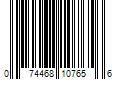 0 74468 10765 6